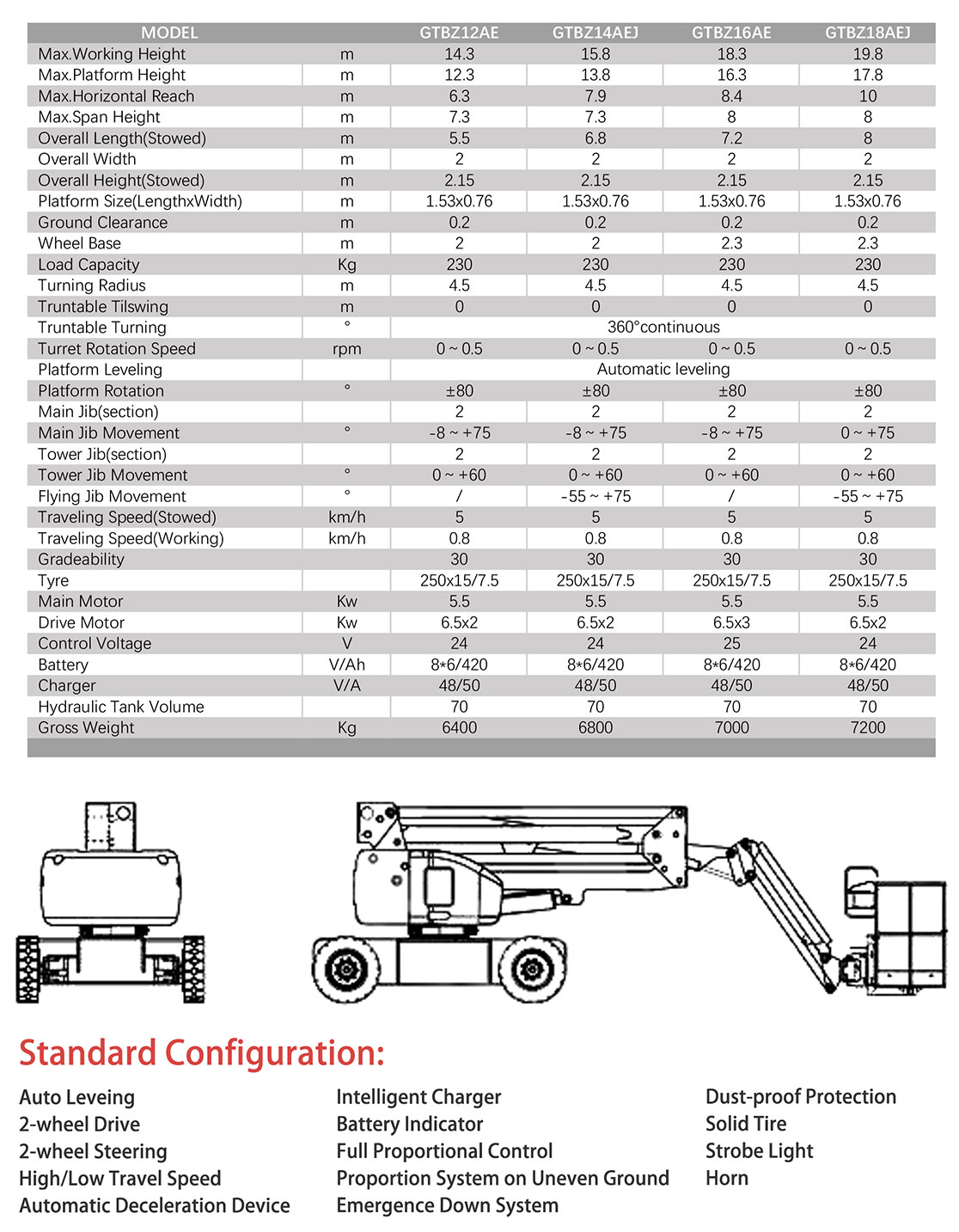 | MODEL | | GTBZ12AE | GTBZ14AEJ | GTBZ16AE | GTBZ18AEJ |
|---|---|---|---|---|---|
| Max.Working Height | m | 14.3 | 15.8 | 18.3 | 19.8 |
| Max.Platform Height | m | 12.3 | 13.8 | 16.3 | 17.8 |
| Max.Horizontal Reach | m | 6.3 | 7.9 | 8.4 | 10 |
| Max.Span Height | m | 7.3 | 7.3 | 8 | 8 |
| Overall Length(Stowed) | m | 5.5 | 6.8 | 7.2 | 8 |
| Overall Width | m | 2 | 2 | 2 | 2 |
| Overall Height(Stowed) | m | 2.15 | 2.15 | 2.15 | 2.15 |
| Platform Size(LengthxWidth) | m | 1.53x0.76 | 1.53x0.76 | 1.53x0.76 | 1.53x0.76 |
| Ground Clearance | m | 0.2 | 0.2 | 0.2 | 0.2 |
| Wheel Base | m | 2 | 2 | 2.3 | 2.3 |
| Load Capacity | Kg | 230 | 230 | 230 | 230 |
| Turning Radius | m | 4.5 | 4.5 | 4.5 | 4.5 |
| Truntable Tilswing | m | 0 | 0 | 0 | 0 |
| Truntable Turning | ° | 360°continuous | | | |
| Turret Rotation Speed | rpm | 0 ~ 0.5 | 0 ~ 0.5 | 0 ~ 0.5 | 0 ~ 0.5 |
| Platform Leveling | | Automatic leveling | | | |
| Platform Rotation | ° | ±80 | ±80 | ±80 | ±80 |
| Main Jib(section) | | 2 | 2 | 2 | 2 |
| Main Jib Movement | ° | -8 ~ +75 | -8 ~ +75 | -8 ~ +75 | 0 ~ +75 |
| Tower Jib(section) | | 2 | 2 | 2 | 2 |
| Tower Jib Movement | ° | 0 ~ +60 | 0 ~ +60 | 0 ~ +60 | 0 ~ +60 |
| Flying Jib Movement | ° | / | -55 ~ +75 | / | -55 ~ +75 |
| Traveling Speed(Stowed) | km/h | 5 | 5 | 5 | 5 |
| Traveling Speed(Working) | km/h | 0.8 | 0.8 | 0.8 | 0.8 |
| Gradeability | | 30 | 30 | 30 | 30 |
| Tyre | | 250x15/7.5 | 250x15/7.5 | 250x15/7.5 | 250x15/7.5 |
| Main Motor | Kw | 5.5 | 5.5 | 5.5 | 5.5 |
| Drive Motor | Kw | 6.5x2 | 6.5x2 | 6.5x3 | 6.5x2 |
| Control Voltage | V | 24 | 24 | 25 | 24 |
| Battery | V/Ah | 8*6/420 | 8*6/420 | 8*6/420 | 8*6/420 |
| Charger | V/A | 48/50 | 48/50 | 48/50 | 48/50 |
| Hydraulic Tank Volume | | 70 | 70 | 70 | 70 |
| Gross Weight | Kg | 6400 | 6800 | 7000 | 7200 |

Standard Configuration:

Auto Leveing
2-wheel Drive
2-wheel Steering
High/Low Travel Speed
Automatic Deceleration Device

Intelligent Charger
Battery Indicator
Full Proportional Control
Proportion System on Uneven Ground
Emergence Down System

Dust-proof Protection
Solid Tire
Strobe Light
Horn